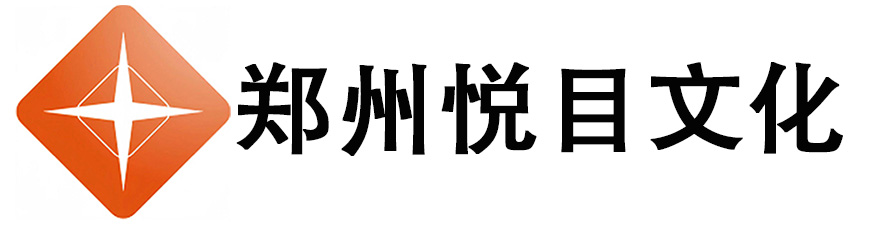 郑州悦目文化